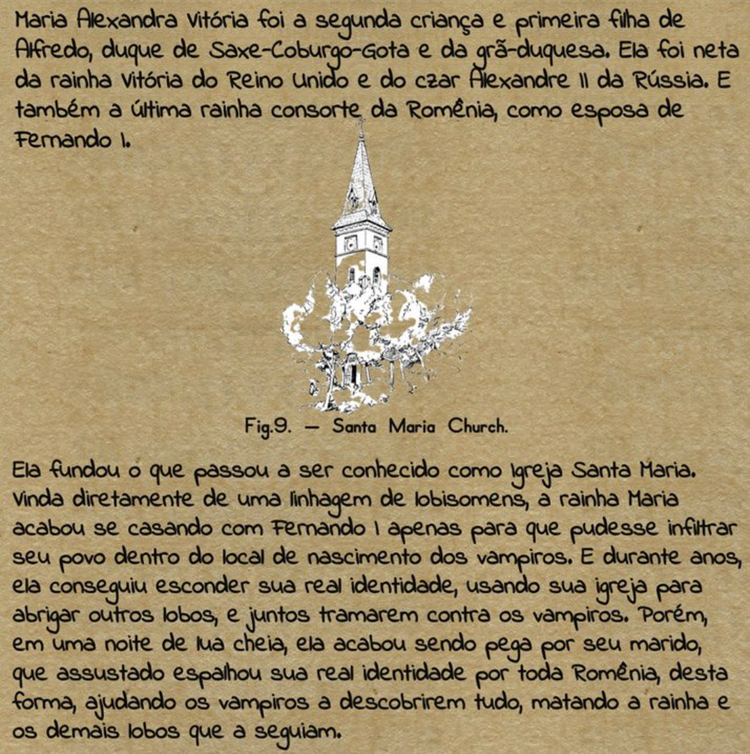 Maria Alexandra Vitória foi a segunda criança e primeira filha de Alfredo, duque de Saxe-Coburgo-Gota e da grã-duquesa. Ela foi neta da rainha Vitória do Reino Unido e do czar Alexandre II da Rússia. E também a última rainha consorte da Romênia, como esposa de Fernando I.

Fig.9. — Santa Maria Church.

Ela fundou o que passou a ser conhecido como Igreja Santa Maria. Vinda diretamente de uma linhagem de lobisomens, a rainha Maria acabou se casando com Fernando I apenas para que pudesse infiltrar seu povo dentro do local de nascimento dos vampiros. E durante anos, ela conseguiu esconder sua real identidade, usando sua igreja para abrigar outros lobos, e juntos tramarem contra os vampiros. Porém, em uma noite de lua cheia, ela acabou sendo pega por seu marido, que assustado espalhou sua real identidade por toda Romênia, desta forma, ajudando os vampiros a descobrirem tudo, matando a rainha e os demais lobos que a seguiam.